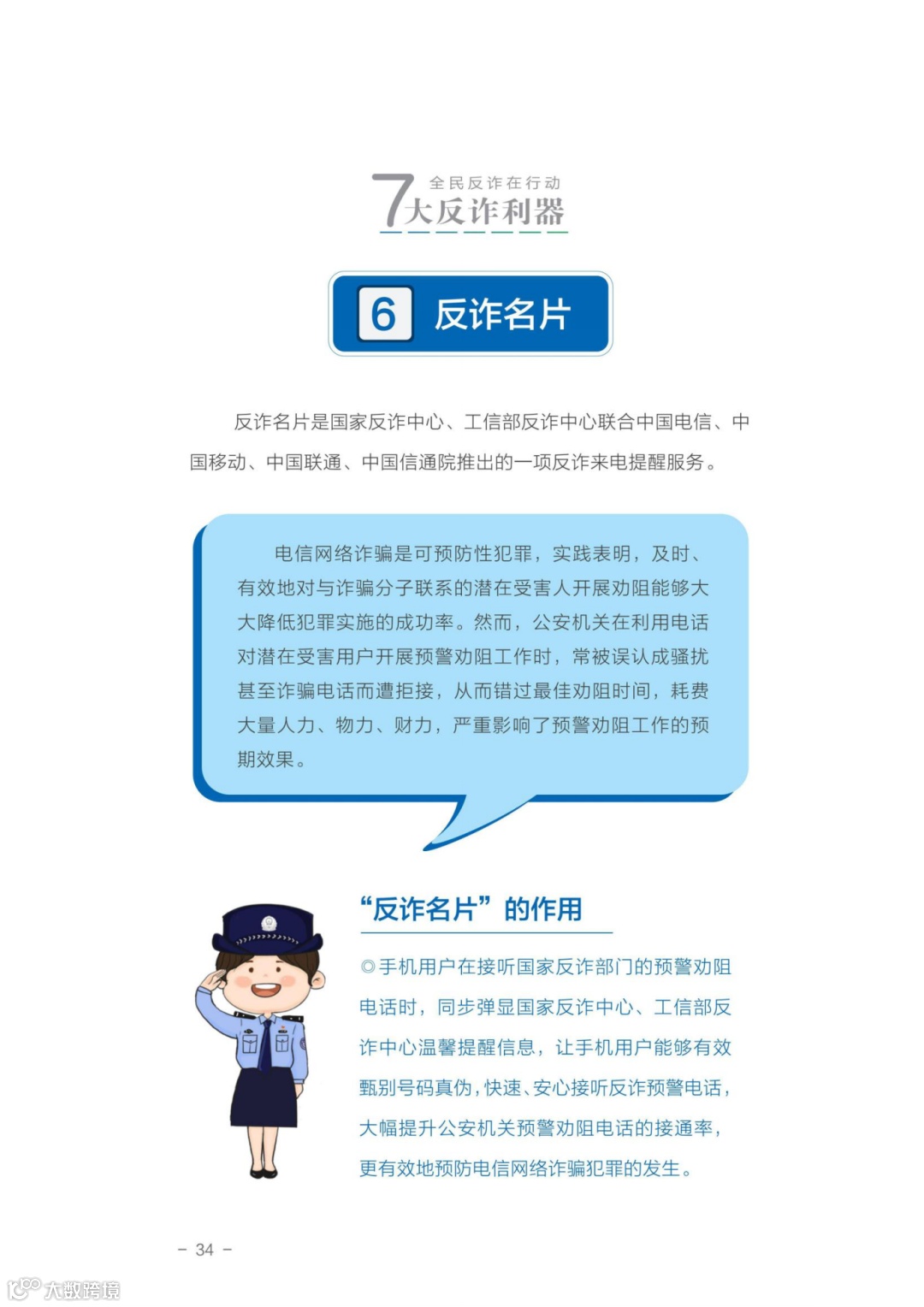 全民反诈在行动
7大反诈利器

6 反诈名片

反诈名片是国家反诈中心、工信部反诈中心联合中国电信、中国移动、中国联通、中国信通院推出的一项反诈来电提醒服务。

电信网络诈骗是可预防性犯罪，实践表明，及时、有效地对与诈骗分子联系的潜在受害人开展劝阻能够大大降低犯罪实施的成功率。然而，公安机关在利用电话对潜在受害用户开展预警劝阻工作时，常被误认成骚扰甚至诈骗电话而遭拒接，从而错过最佳劝阻时间，耗费大量人力、物力、财力，严重影响了预警劝阻工作的预期效果。

“反诈名片”的作用

◎手机用户在接听国家反诈部门的预警劝阻电话时，同步弹显国家反诈中心、工信部反诈中心温馨提醒信息，让手机用户能够有效甄别号码真伪，快速、安心接听反诈预警电话，大幅提升公安机关预警劝阻电话的接通率，更有效地预防电信网络诈骗犯罪的发生。

- 34 -

大数跨境